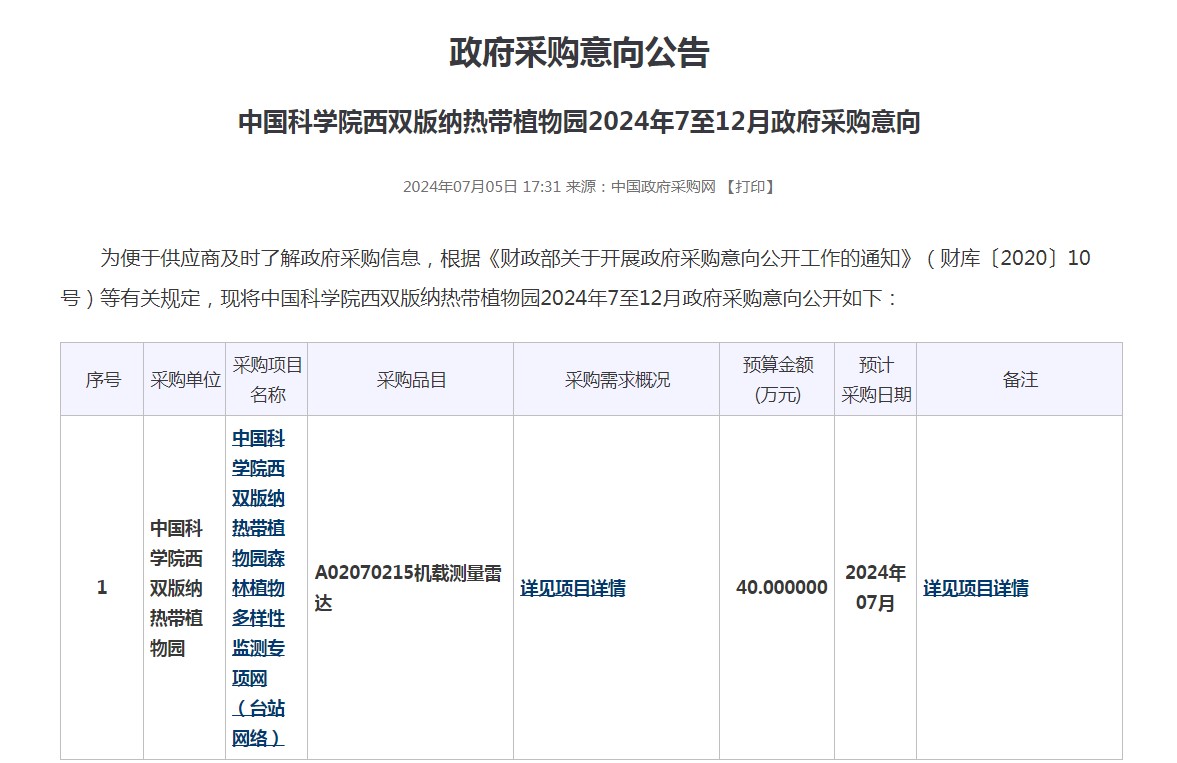 政府采购意向公告

中国科学院西双版纳热带植物园2024年7至12月政府采购意向

2024年07月05日 17:31 来源：中国政府采购网 【打印】

为便于供应商及时了解政府采购信息，根据《财政部关于开展政府采购意向公开工作的通知》（财库〔2020〕10号）等有关规定，现将中国科学院西双版纳热带植物园2024年7至12月政府采购意向公开如下：

| 序号 | 采购单位 | 采购项目名称 | 采购品目 | 采购需求概况 | 预算金额(万元) | 预计采购日期 | 备注 |
|---|---|---|---|---|---|---|---|
| 1 | 中国科学院西双版纳热带植物园 | 中国科学院西双版纳热带植物园森林植物多样性监测专项网（台站网络） | A02070215机载测量雷达 | 详见项目详情 | 40.000000 | 2024年07月 | 详见项目详情 |